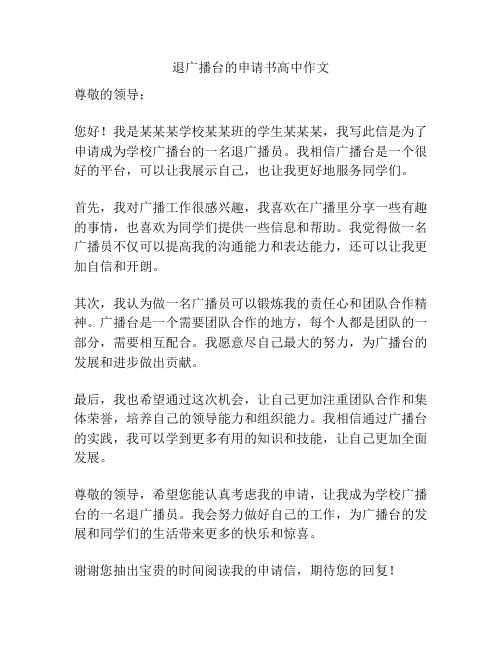 退广播台的申请书高中作文

尊敬的领导：

您好！我是某某某学校某某班的学生某某某，我写此信是为了申请成为学校广播台的一名退广播员。我相信广播台是一个很好的平台，可以让我展示自己，也让我更好地服务同学们。

首先，我对广播工作很感兴趣，我喜欢在广播里分享一些有趣的事情，也喜欢为同学们提供一些信息和帮助。我觉得做一名广播员不仅可以提高我的沟通能力和表达能力，还可以让我更加自信和开朗。

其次，我认为做一名广播员可以锻炼我的责任心和团队合作精神。广播台是一个需要团队合作的地方，每个人都是团队的一部分，需要相互配合。我愿意尽自己最大的努力，为广播台的发展和进步做出贡献。

最后，我也希望通过这次机会，让自己更加注重团队合作和集体荣誉，培养自己的领导能力和组织能力。我相信通过广播台的实践，我可以学到更多有用的知识和技能，让自己更加全面发展。

尊敬的领导，希望您能认真考虑我的申请，让我成为学校广播台的一名退广播员。我会努力做好自己的工作，为广播台的发展和同学们的生活带来更多的快乐和惊喜。

谢谢您抽出宝贵的时间阅读我的申请信，期待您的回复！